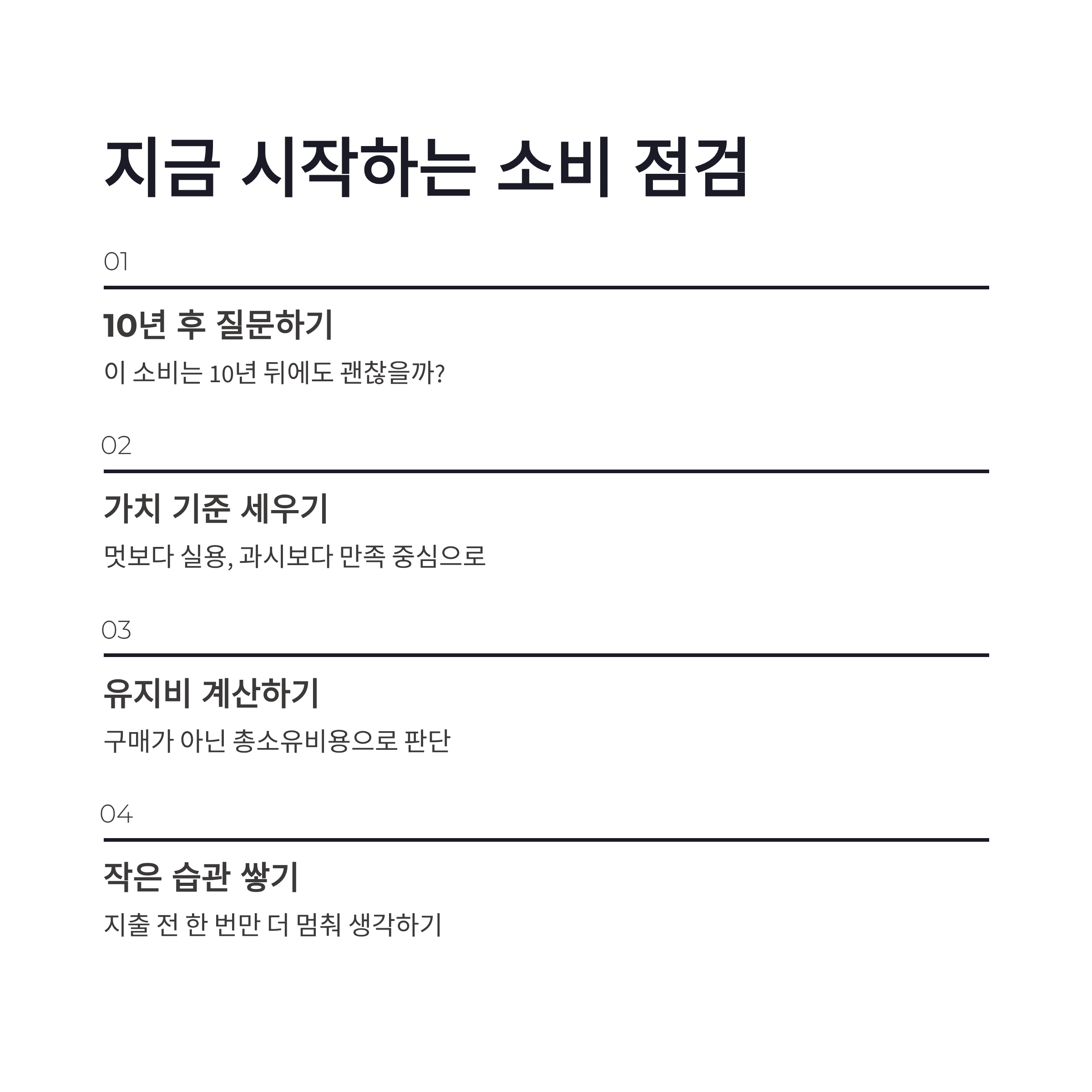 지금 시작하는 소비 점검

01

10년 후 질문하기

이 소비는 10년 뒤에도 괜찮을까?

02

가치 기준 세우기

멋보다 실용, 과시보다 만족 중심으로

03

유지비 계산하기

구매가 아닌 총소유비용으로 판단

04

작은 습관 쌓기

지출 전 한 번만 더 멈춰 생각하기